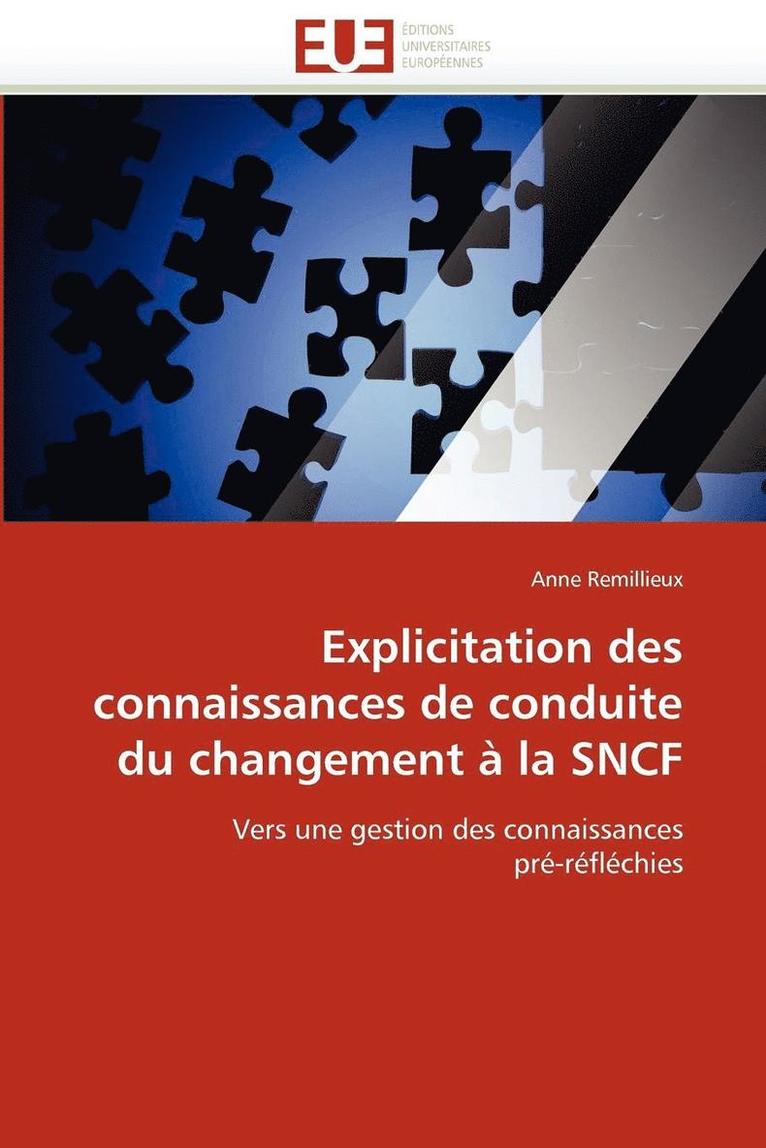 EUE
ÉDITIONS
UNIVERSITAIRES
EUROPÉENNES

Anne Remillieux

Explicitation des connaissances de conduite du changement à la SNCF

Vers une gestion des connaissances pré-réfléchies